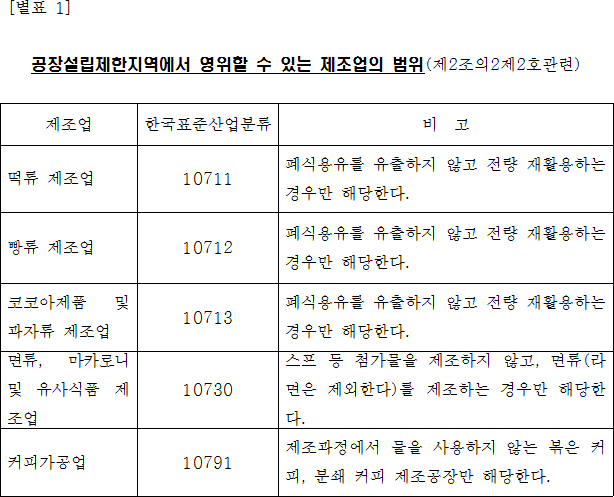 [별표 1]

공장설립제한지역에서 영위할 수 있는 제조업의 범위(제2조의2제2호관련)

| 제조업 | 한국표준산업분류 | 비 고 |
|---|---|---|
| 떡류 제조업 | 10711 | 폐식용유를 유출하지 않고 전량 재활용하는 경우만 해당한다. |
| 빵류 제조업 | 10712 | 폐식용유를 유출하지 않고 전량 재활용하는 경우만 해당한다. |
| 코코아제품 및 과자류 제조업 | 10713 | 폐식용유를 유출하지 않고 전량 재활용하는 경우만 해당한다. |
| 면류, 마카로니 및 유사식품 제조업 | 10730 | 스프 등 첨가물을 제조하지 않고, 면류(라면은 제외한다)를 제조하는 경우만 해당한다. |
| 커피가공업 | 10791 | 제조과정에서 물을 사용하지 않는 볶은 커피, 분쇄 커피 제조공장만 해당한다. |